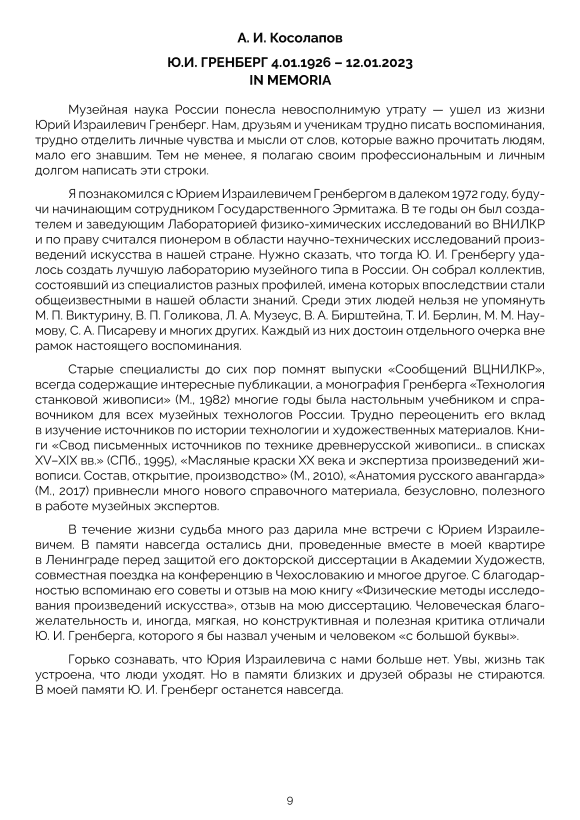 А. И. Косолапов

Ю.И. ГРЕНБЕРГ 4.01.1926 – 12.01.2023
IN MEMORIA

Музейная наука России понесла невосполнимую утрату — ушел из жизни Юрий Израилевич Гренберг. Нам, друзьям и ученикам трудно писать воспоминания, трудно отделить личные чувства и мысли от слов, которые важно прочитать людям, мало его знавшим. Тем не менее, я полагаю своим профессиональным и личным долгом написать эти строки.

Я познакомился с Юрием Израилевичем Гренбергом в далеком 1972 году, будучи начинающим сотрудником Государственного Эрмитажа. В те годы он был создателем и заведующим Лабораторией физико-химических исследований во ВНИЛКР и по праву считался пионером в области научно-технических исследований произведений искусства в нашей стране. Нужно сказать, что тогда Ю. И. Гренбергу удалось создать лучшую лабораторию музейного типа в России. Он собрал коллектив, состоявший из специалистов разных профилей, имена которых впоследствии стали общеизвестными в нашей области знаний. Среди этих людей нельзя не упомянуть М. П. Виктурину, В. П. Голикова, Л. А. Музеус, В. А. Бирштейна, Т. И. Берлин, М. М. Наумову, С. А. Писареву и многих других. Каждый из них достоин отдельного очерка вне рамок настоящего воспоминания.

Старые специалисты до сих пор помнят выпуски «Сообщений ВЦНИЛКР», всегда содержащие интересные публикации, а монография Гренберга «Технология станковой живописи» (М., 1982) многие годы была настольным учебником и справочником для всех музейных технологов России. Трудно переоценить его вклад в изучение источников по истории технологии и художественных материалов. Книги «Свод письменных источников по технике древнерусской живописи… в списках XV–XIX вв.» (СПб., 1995), «Масляные краски XX века и экспертиза произведений живописи. Состав, открытие, производство» (М., 2010), «Анатомия русского авангарда» (М., 2017) привнесли много нового справочного материала, безусловно, полезного в работе музейных экспертов.

В течение жизни судьба много раз дарила мне встречи с Юрием Израилевичем. В памяти навсегда остались дни, проведенные вместе в моей квартире в Ленинграде перед защитой его докторской диссертации в Академии Художеств, совместная поездка на конференцию в Чехословакию и многое другое. С благодарностью вспоминаю его советы и отзыв на мою книгу «Физические методы исследования произведений искусства», отзыв на мою диссертацию. Человеческая благожелательность и, иногда, мягкая, но конструктивная и полезная критика отличали Ю. И. Гренберга, которого я бы назвал ученым и человеком «с большой буквы».

Горько сознавать, что Юрия Израилевича с нами больше нет. Увы, жизнь так устроена, что люди уходят. Но в памяти близких и друзей образы не стираются. В моей памяти Ю. И. Гренберг останется навсегда.

9